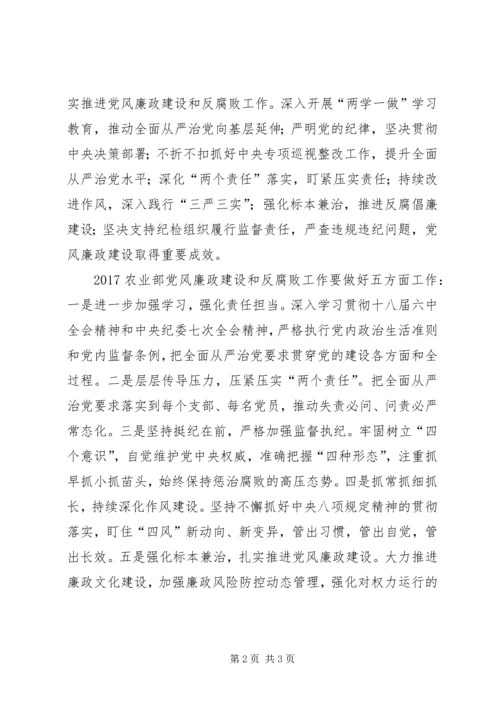 实推进党风廉政建设和反腐败工作。深入开展“两学一做”学习教育，推动全面从严治党向基层延伸；严明党的纪律，坚决贯彻中央决策部署；不折不扣抓好中央专项巡视整改工作，提升全面从严治党水平；深化“两个责任”落实，盯紧压实责任；持续改进作风，深入践行“三严三实”；强化标本兼治，推进反腐倡廉建设；坚决支持纪检组织履行监督责任，严查违规违纪问题，党风廉政建设取得重要成效。

2017农业部党风廉政建设和反腐败工作要做好五方面工作：一是进一步加强学习，强化责任担当。深入学习贯彻十八届六中全会精神和中央纪委七次全会精神，严格执行党内政治生活准则和党内监督条例，把全面从严治党要求贯穿党的建设各方面和全过程。二是层层传导压力，压紧压实“两个责任”。把全面从严治党要求落实到每个支部、每名党员，推动失责必问、问责必严常态化。三是坚持挺纪在前，严格加强监督执纪。牢固树立“四个意识”，自觉维护党中央权威，准确把握“四种形态”，注重抓早抓小抓苗头，始终保持惩治腐败的高压态势。四是抓常抓细抓长，持续深化作风建设。坚持不懈抓好中央八项规定精神的贯彻落实，盯住“四风”新动向、新变异，管出习惯，管出自觉，管出长效。五是强化标本兼治，扎实推进党风廉政建设。大力推进廉政文化建设，加强廉政风险防控动态管理，强化对权力运行的

第2页 共3页